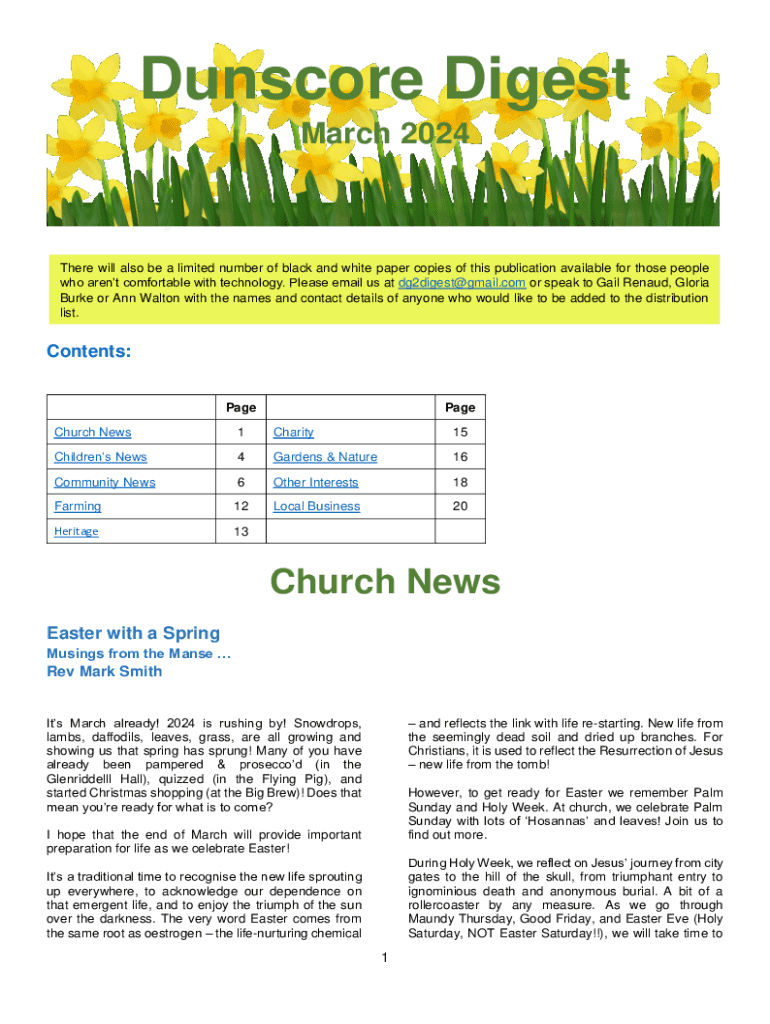 Dunscore Digest

March 2024

There will also be a limited number of black and white paper copies of this publication available for those people who aren't comfortable with technology. Please email us at dg2digest@gmail.com or speak to Gail Renaud, Gloria Burke or Ann Walton with the names and contact details of anyone who would like to be added to the distribution list.

Contents:

| | Page | | Page |
|---|---|---|---|
| Church News | 1 | Charity | 15 |
| Children's News | 4 | Gardens & Nature | 16 |
| Community News | 6 | Other Interests | 18 |
| Farming | 12 | Local Business | 20 |
| Heritage | 13 | | |

Church News

Easter with a Spring

Musings from the Manse …

Rev Mark Smith

It's March already! 2024 is rushing by! Snowdrops, lambs, daffodils, leaves, grass, are all growing and showing us that spring has sprung! Many of you have already been pampered & prosecco'd (in the Glenriddelll Hall), quizzed (in the Flying Pig), and started Christmas shopping (at the Big Brew)! Does that mean you're ready for what is to come?

I hope that the end of March will provide important preparation for life as we celebrate Easter!

It's a traditional time to recognise the new life sprouting up everywhere, to acknowledge our dependence on that emergent life, and to enjoy the triumph of the sun over the darkness. The very word Easter comes from the same root as oestrogen – the life-nurturing chemical – and reflects the link with life re-starting. New life from the seemingly dead soil and dried up branches. For Christians, it is used to reflect the Resurrection of Jesus – new life from the tomb!

However, to get ready for Easter we remember Palm Sunday and Holy Week. At church, we celebrate Palm Sunday with lots of 'Hosannas' and leaves! Join us to find out more.

During Holy Week, we reflect on Jesus' journey from city gates to the hill of the skull, from triumphant entry to ignominious death and anonymous burial. A bit of a rollercoaster by any measure. As we go through Maundy Thursday, Good Friday, and Easter Eve (Holy Saturday, NOT Easter Saturday!!), we will take time to

1